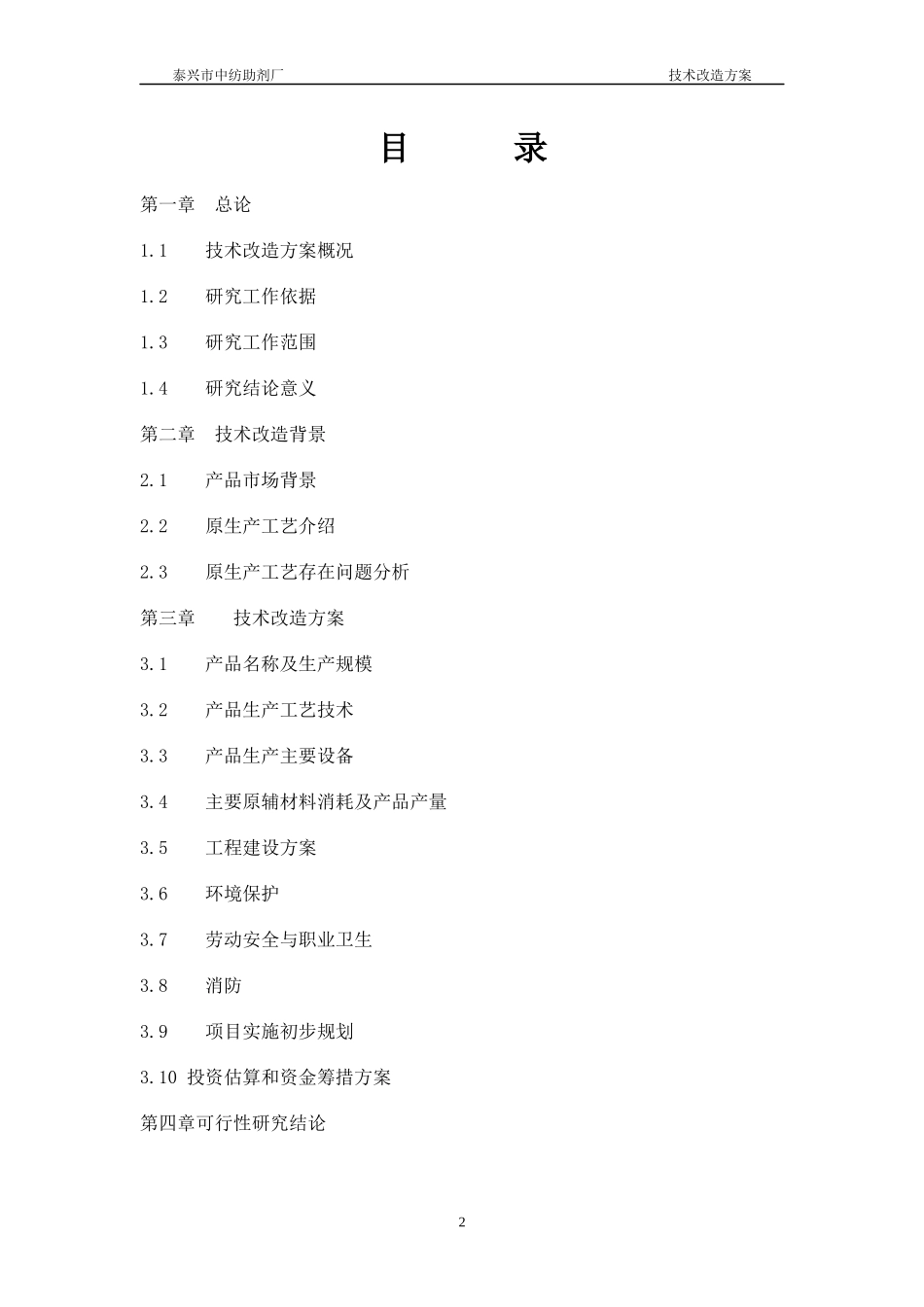 泰兴市中纺助剂厂　　技术改造方案

目　　录

第一章　总论

1.1　技术改造方案概况

1.2　研究工作依据

1.3　研究工作范围

1.4　研究结论意义

第二章　技术改造背景

2.1　产品市场背景

2.2　原生产工艺介绍

2.3　原生产工艺存在问题分析

第三章　技术改造方案

3.1　产品名称及生产规模

3.2　产品生产工艺技术

3.3　产品生产主要设备

3.4　主要原辅材料消耗及产品产量

3.5　工程建设方案

3.6　环境保护

3.7　劳动安全与职业卫生

3.8　消防

3.9　项目实施初步规划

3.10 投资估算和资金筹措方案

第四章可行性研究结论

2